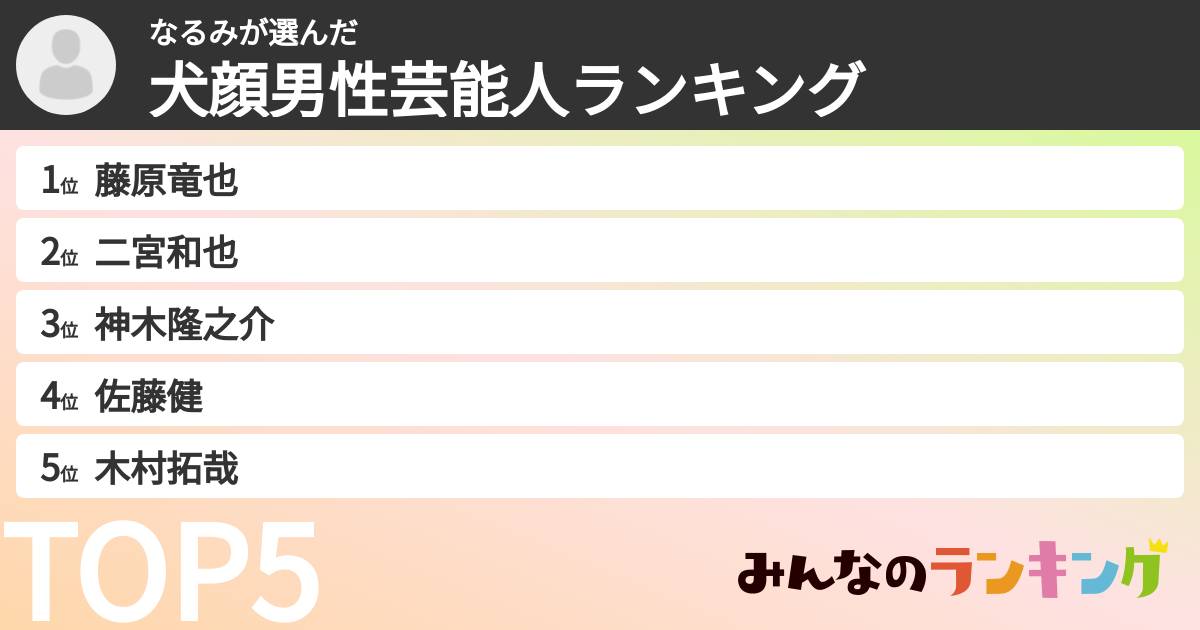 なるみが選んだ
犬顔男性芸能人ランキング

1位 藤原竜也
2位 二宮和也
3位 神木隆之介
4位 佐藤健
5位 木村拓哉

TOP5

みんなのランキング